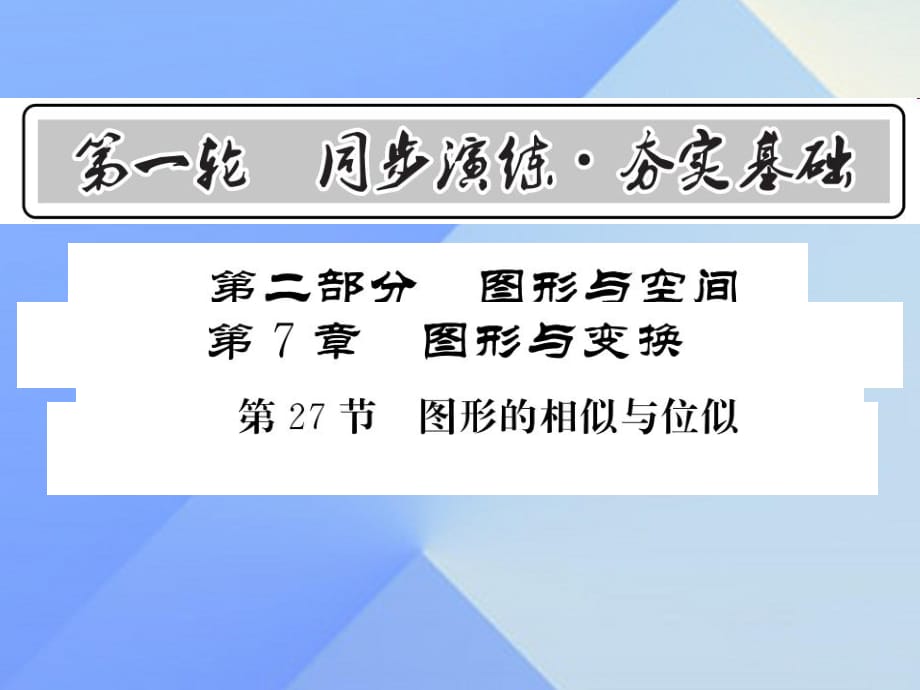 第一轮　同步演练·夯实基础

第二部分　图形与空间
第 7 章　图形与变换

第 27 节　图形的相似与位似